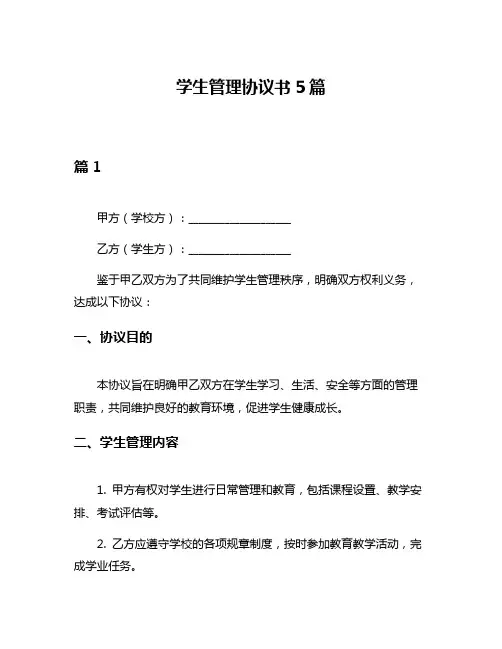 学生管理协议书 5 篇

篇 1

甲方（学校方）：__________________

乙方（学生方）：__________________

鉴于甲乙双方为了共同维护学生管理秩序，明确双方权利义务，达成以下协议：

一、协议目的

本协议旨在明确甲乙双方在学生学习、生活、安全等方面的管理职责，共同维护良好的教育环境，促进学生健康成长。

二、学生管理内容

1. 甲方有权对学生进行日常管理和教育，包括课程设置、教学安排、考试评估等。

2. 乙方应遵守学校的各项规章制度，按时参加教育教学活动，完成学业任务。